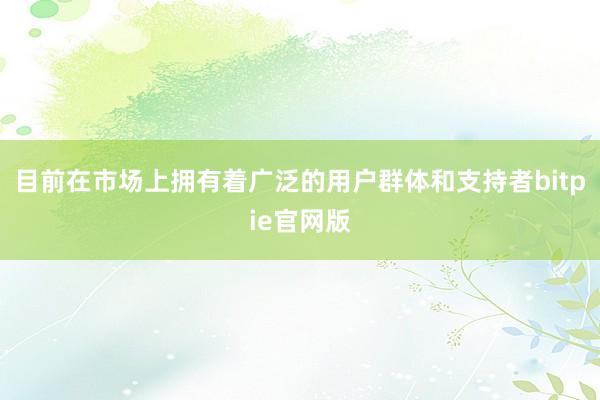 目前在市场上拥有着广泛的用户群体和支持者bitpie官网版